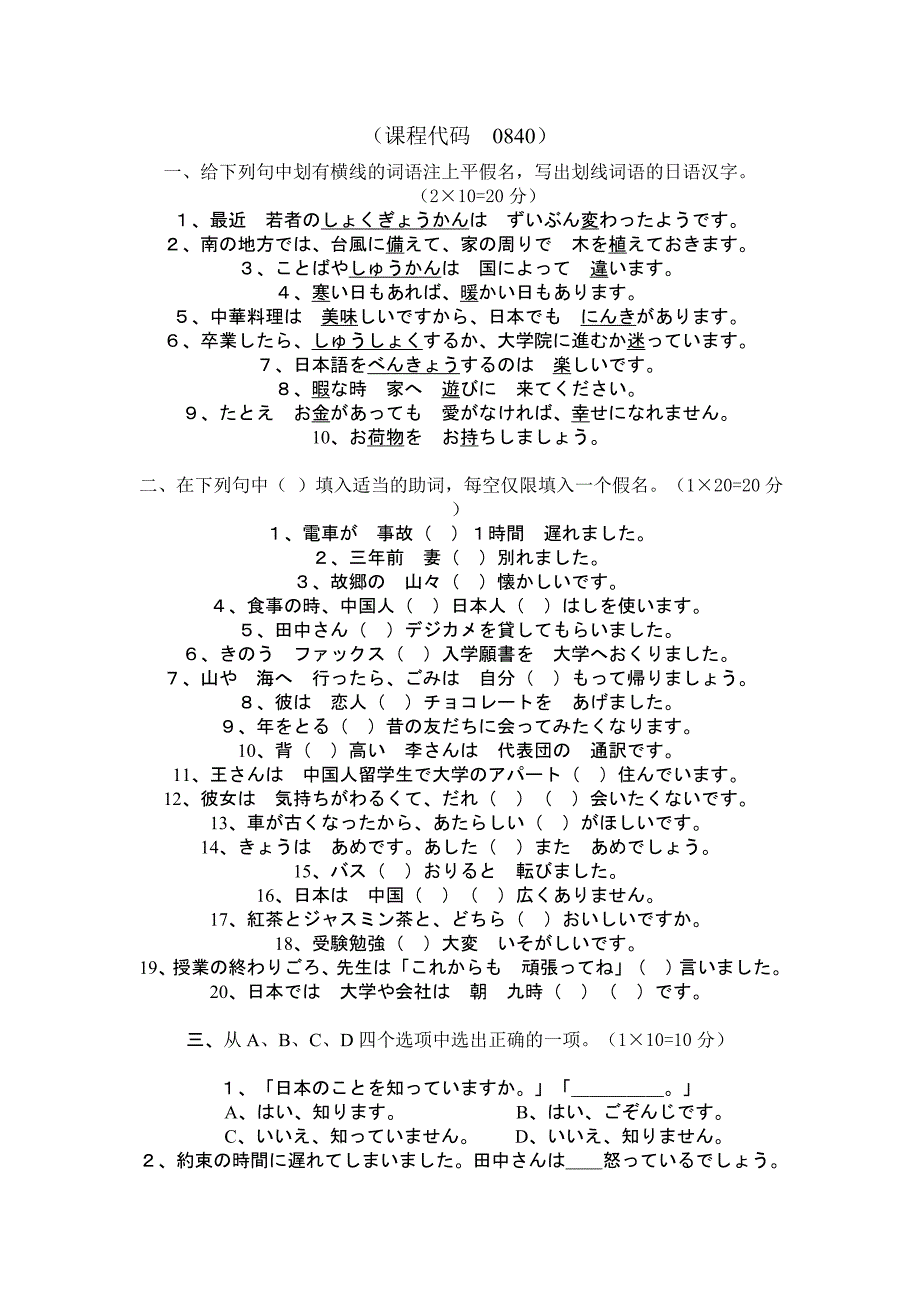 （课程代码　0840）

一、给下列句中划有横线的词语注上平假名，写出划线词语的日语汉字。（2×10=20 分）

１、最近　若者のしょくぎょうかんは　ずいぶん変わったようです。
２、南の地方では、台風に備えて、家の周りで　木を植えておきます。
３、ことばやしゅうかんは　国によって　違います。
４、寒い日もあれば、暖かい日もあります。
５、中華料理は　美味しいですから、日本でも　にんきがあります。
６、卒業したら、しゅうしょくするか、大学院に進むか迷っています。
７、日本語をべんきょうするのは　楽しいです。
８、暇な時　家へ　遊びに　来てください。
９、たとえ　お金があっても　愛がなければ、幸せになれません。
10、お荷物を　お持ちしましょう。

二、在下列句中（ ）填入适当的助词，每空仅限填入一个假名。（1×20=20 分）

１、電車が　事故（ ）１時間　遅れました。
２、三年前　妻（ ）別れました。
３、故郷の　山々（ ）懐かしいです。
４、食事の時、中国人（ ）日本人（ ）はしを使います。
５、田中さん（ ）デジカメを貸してもらいました。
６、きのう　ファックス（ ）入学願書を　大学へおくりました。
７、山や　海へ　行ったら、ごみは　自分（ ）もって帰りましょう。
８、彼は　恋人（ ）チョコレートを　あげました。
９、年をとる（ ）昔の友だちに会ってみたくなります。
10、背（ ）高い　李さんは　代表団の　通訳です。
11、王さんは　中国人留学生で大学のアパート（ ）住んでいます。
12、彼女は　気持ちがわるくて、だれ（ ）（ ）会いたくないです。
13、車が古くなったから、あたらしい（ ）がほしいです。
14、きょうは　あめです。あした（ ）また　あめでしょう。
15、バス（ ）おりると　転びました。
16、日本は　中国（ ）（ ）広くありません。
17、紅茶とジャスミン茶と、どちら（ ）おいしいですか。
18、受験勉強（ ）大変　いそがしいです。
19、授業の終わりごろ、先生は「これからも　頑張ってね」（ ）言いました。
20、日本では　大学や会社は　朝　九時（ ）（ ）です。

三、从 A、B、C、D 四个选项中选出正确的一项。（1×10=10 分）

１、「日本のことを知っていますか。」「＿＿＿＿＿。」
A、はい、知ります。　B、はい、ごぞんじです。
C、いいえ、知っていません。　D、いいえ、知りません。
２、約束の時間に遅れてしまいました。田中さんは＿＿怒っているでしょう。